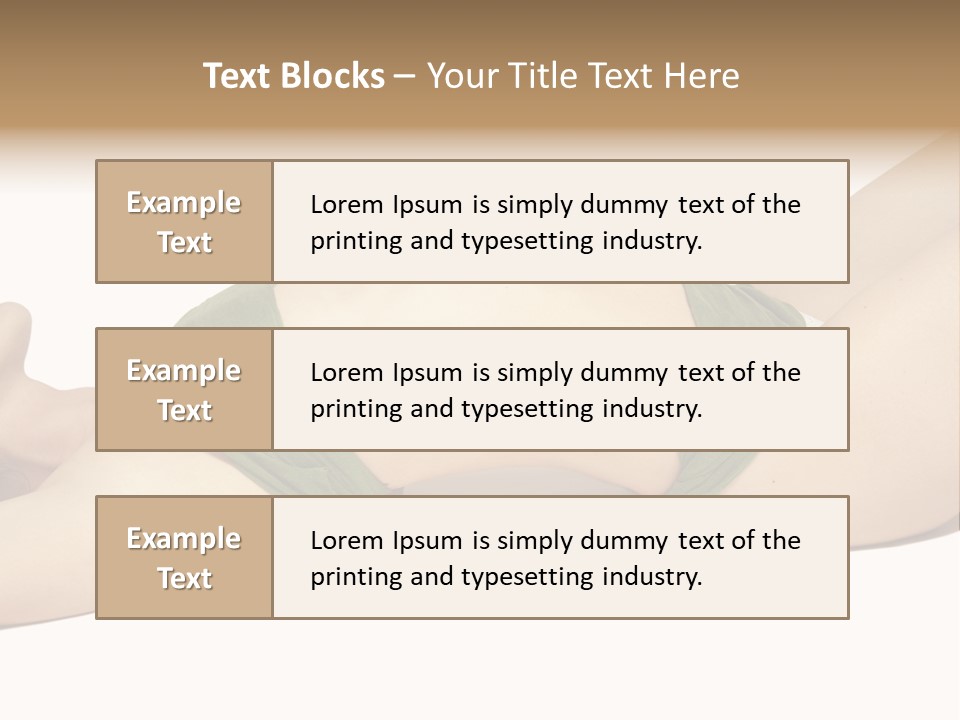 Text Blocks – Your Title Text Here

Example Text

Lorem Ipsum is simply dummy text of the printing and typesetting industry.

Example Text

Lorem Ipsum is simply dummy text of the printing and typesetting industry.

Example Text

Lorem Ipsum is simply dummy text of the printing and typesetting industry.